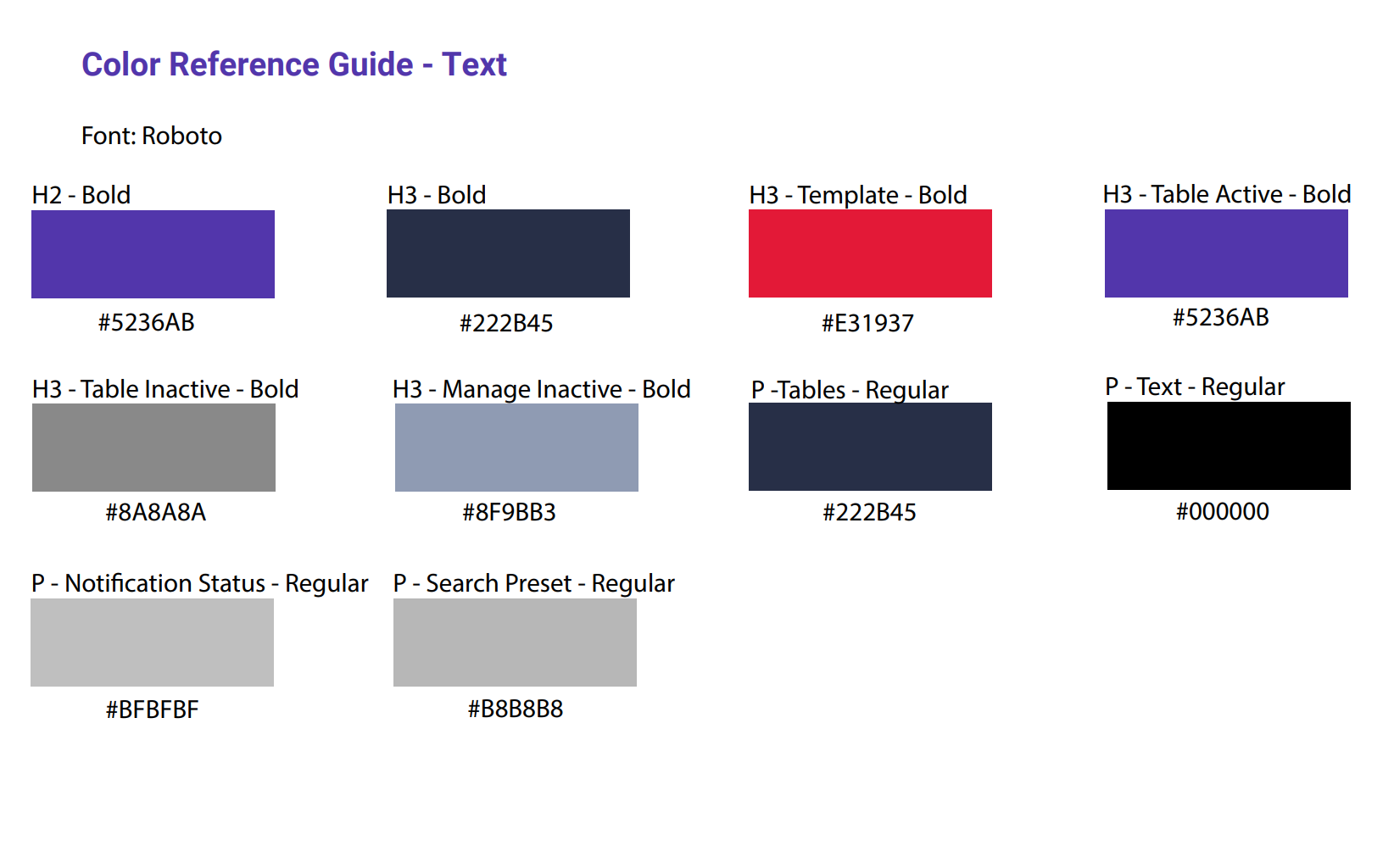 Color Reference Guide - Text

Font: Roboto

H2 - Bold

#5236AB

H3 - Bold

#222B45

H3 - Template - Bold

#E31937

H3 - Table Active - Bold

#5236AB

H3 - Table Inactive - Bold

#8A8A8A

H3 - Manage Inactive - Bold

#8F9BB3

P -Tables - Regular

#222B45

P - Text - Regular

#000000

P - Notification Status - Regular

#BFBFBF

P - Search Preset - Regular

#B8B8B8